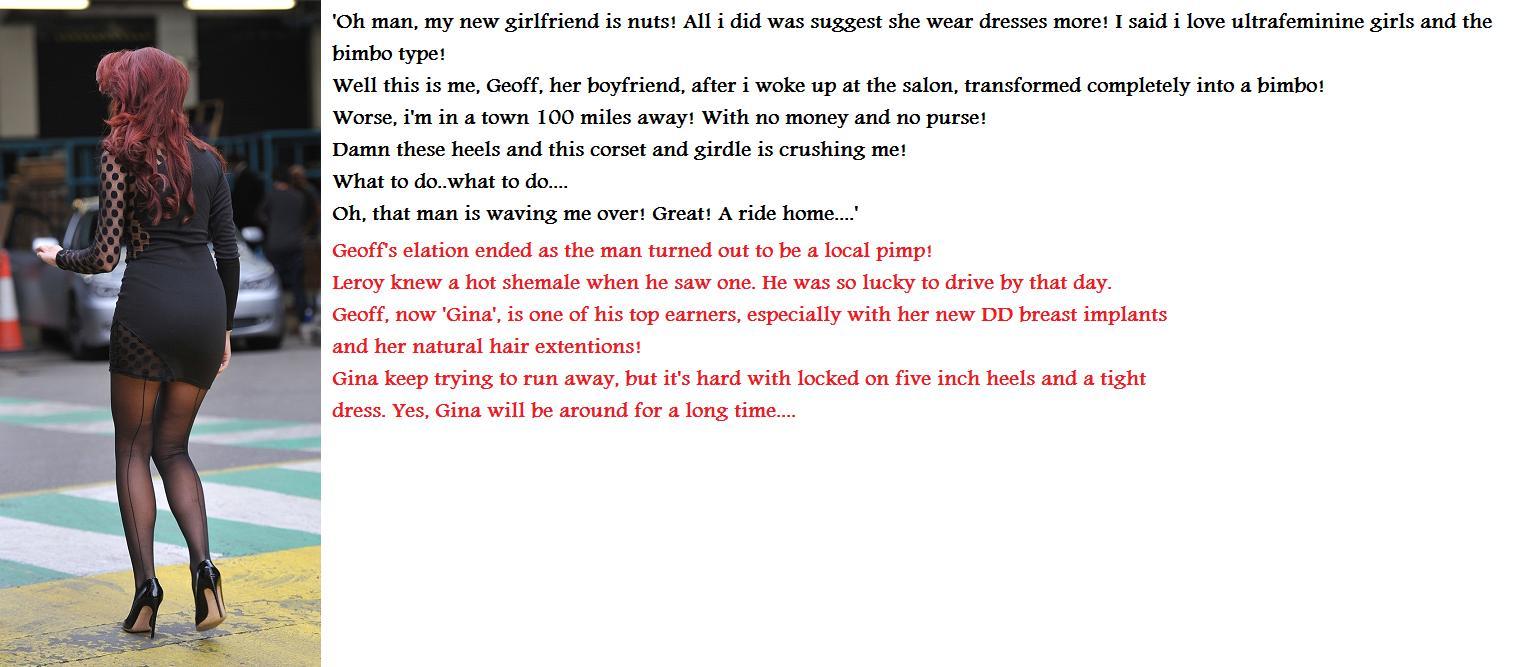 'Oh man, my new girlfriend is nuts! All i did was suggest she wear dresses more! I said i love ultrafeminine girls and the bimbo type!

Well this is me, Geoff, her boyfriend, after i woke up at the salon, transformed completely into a bimbo!

Worse, i'm in a town 100 miles away! With no money and no purse!

Damn these heels and this corset and girdle is crushing me!

What to do..what to do....

Oh, that man is waving me over! Great! A ride home....'

Geoff's elation ended as the man turned out to be a local pimp!

Leroy knew a hot shemale when he saw one. He was so lucky to drive by that day.

Geoff, now 'Gina', is one of his top earners, especially with her new DD breast implants and her natural hair extentions!

Gina keep trying to run away, but it's hard with locked on five inch heels and a tight dress. Yes, Gina will be around for a long time....